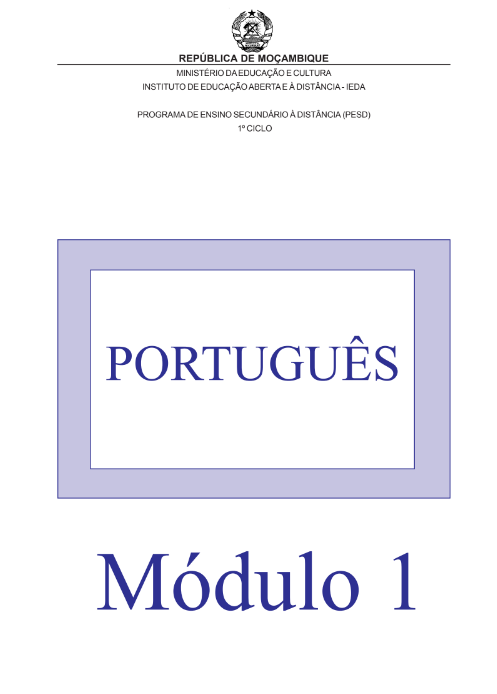 REPÚBLICA DE MOÇAMBIQUE
MINISTÉRIO DA EDUCAÇÃO E CULTURA
INSTITUTO DE EDUCAÇÃO ABERTA E À DISTÂNCIA - IEDA

PROGRAMA DE ENSINO SECUNDÁRIO À DISTÂNCIA (PESD)
1º CICLO

PORTUGUÊS

Módulo 1